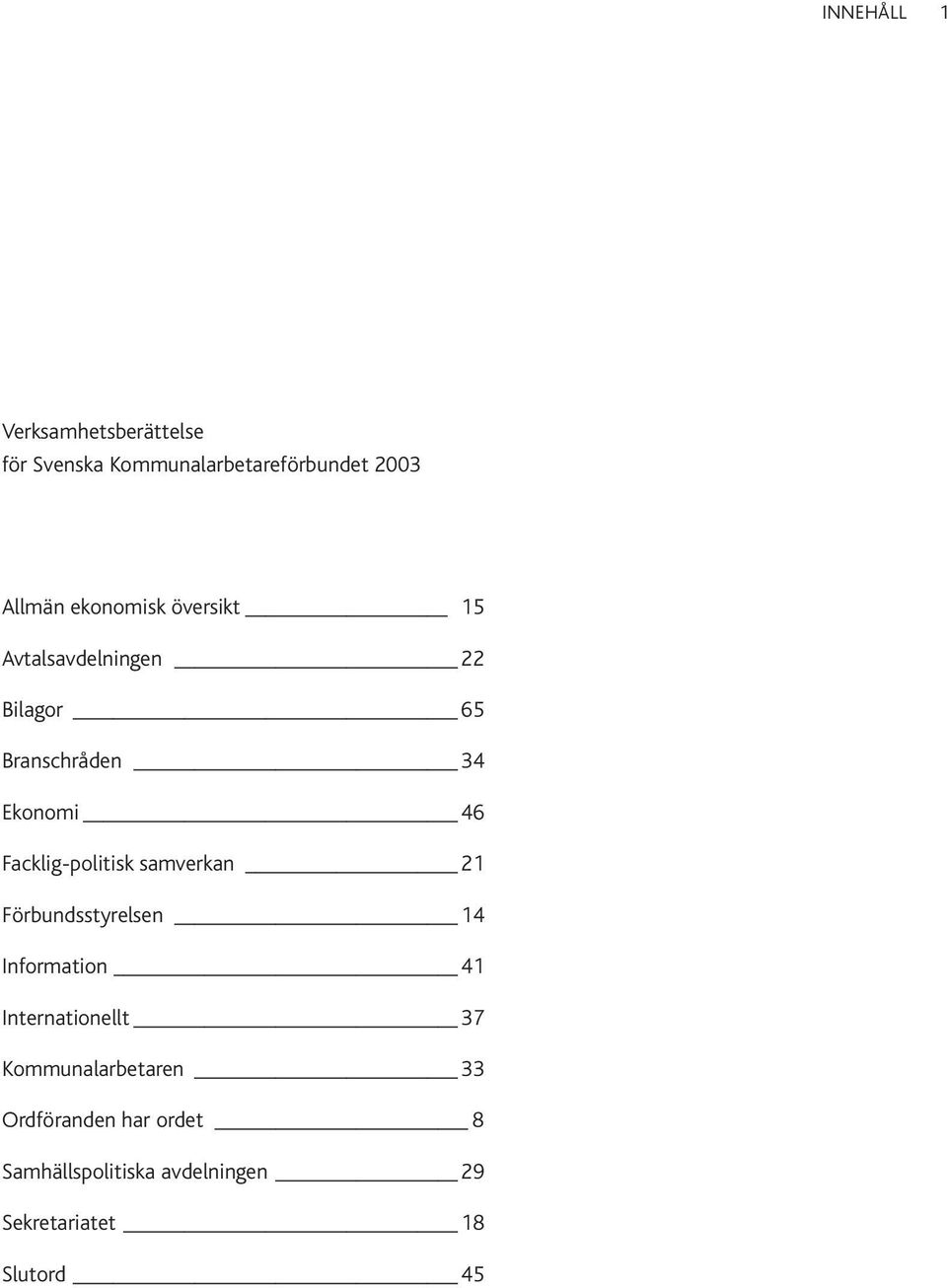 INNEHÅLL 1

Verksamhetsberättelse
för Svenska Kommunalarbetareförbundet 2003

Allmän ekonomisk översikt 15
Avtalsavdelningen 22
Bilagor 65
Branschråden 34
Ekonomi 46
Facklig-politisk samverkan 21
Förbundsstyrelsen 14
Information 41
Internationellt 37
Kommunalarbetaren 33
Ordföranden har ordet 8
Samhällspolitiska avdelningen 29
Sekretariatet 18
Slutord 45